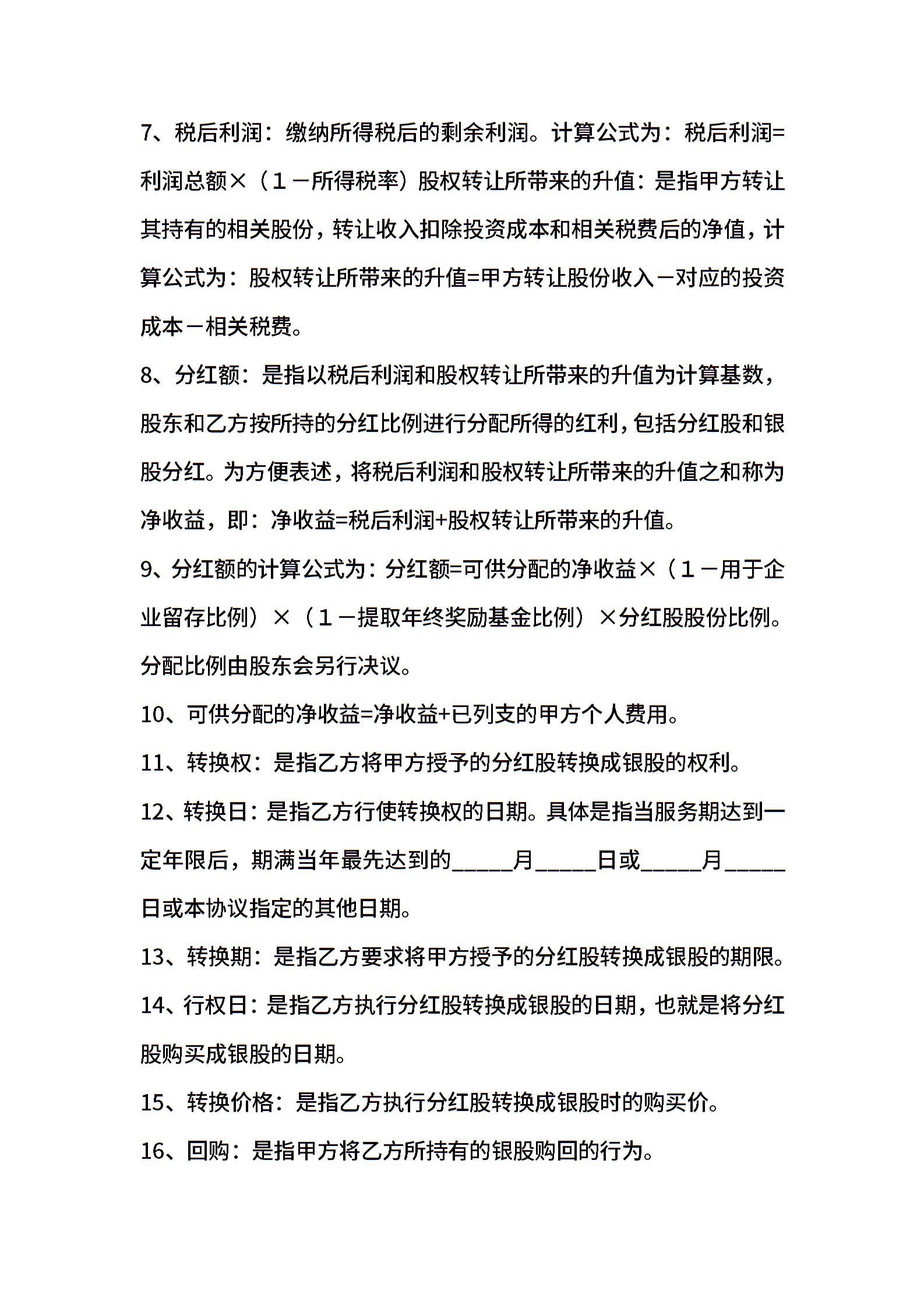 7、税后利润：缴纳所得税后的剩余利润。计算公式为：税后利润=利润总额×（１－所得税率）股权转让所带来的升值：是指甲方转让其持有的相关股份，转让收入扣除投资成本和相关税费后的净值，计算公式为：股权转让所带来的升值=甲方转让股份收入－对应的投资成本－相关税费。

8、分红额：是指以税后利润和股权转让所带来的升值为计算基数，股东和乙方按所持的分红比例进行分配所得的红利，包括分红股和银股分红。为方便表述，将税后利润和股权转让所带来的升值之和称为净收益，即：净收益=税后利润+股权转让所带来的升值。

9、分红额的计算公式为：分红额=可供分配的净收益×（１－用于企业留存比例）×（１－提取年终奖励基金比例）×分红股股份比例。分配比例由股东会另行决议。

10、可供分配的净收益=净收益+已列支的甲方个人费用。

11、转换权：是指乙方将甲方授予的分红股转换成银股的权利。

12、转换日：是指乙方行使转换权的日期。具体是指当服务期达到一定年限后，期满当年最先达到的_____月_____日或_____月_____日或本协议指定的其他日期。

13、转换期：是指乙方要求将甲方授予的分红股转换成银股的期限。

14、行权日：是指乙方执行分红股转换成银股的日期，也就是将分红股购买成银股的日期。

15、转换价格：是指乙方执行分红股转换成银股时的购买价。

16、回购：是指甲方将乙方所持有的银股购回的行为。